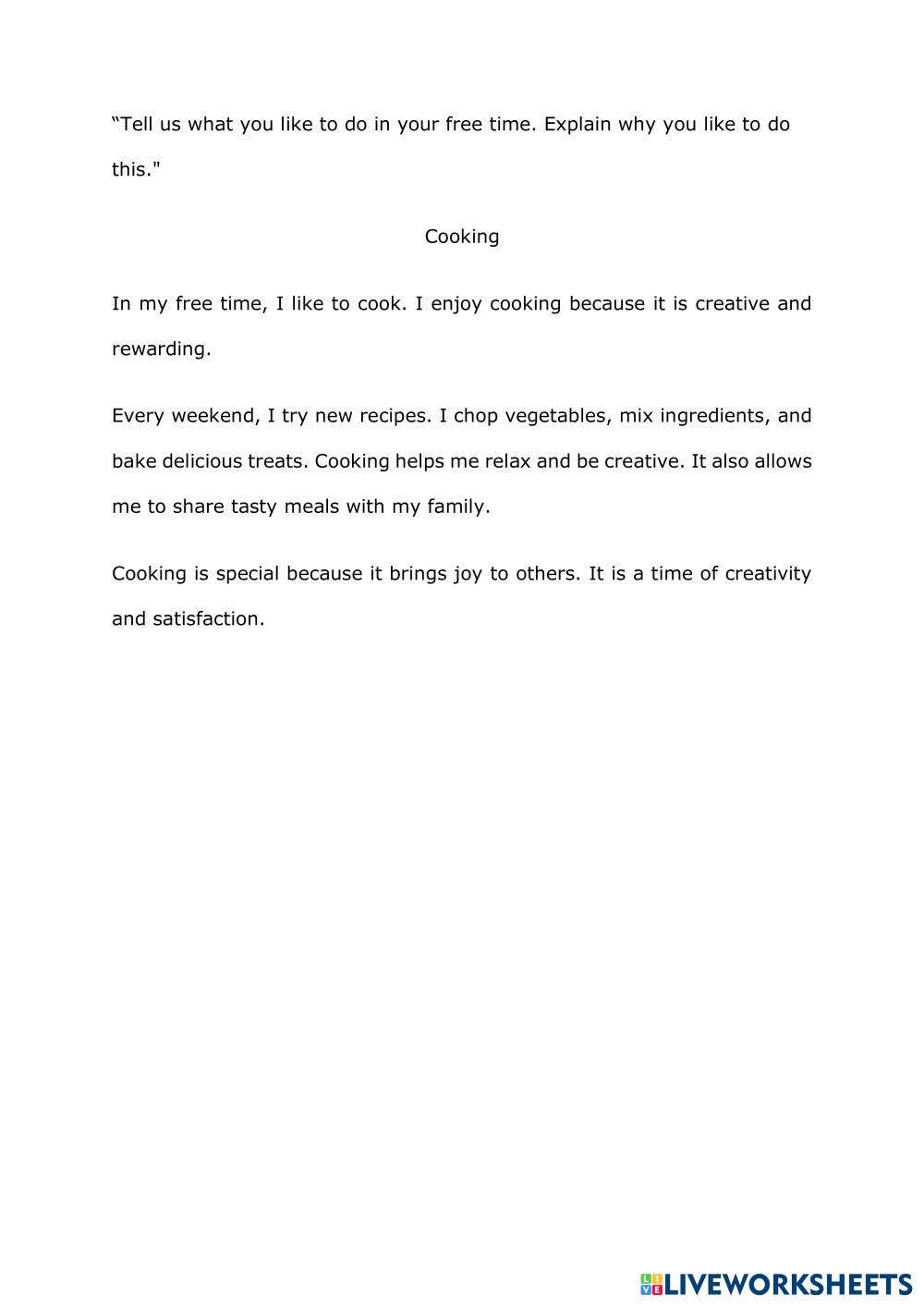 “Tell us what you like to do in your free time. Explain why you like to do this."

Cooking

In my free time, I like to cook. I enjoy cooking because it is creative and rewarding.

Every weekend, I try new recipes. I chop vegetables, mix ingredients, and bake delicious treats. Cooking helps me relax and be creative. It also allows me to share tasty meals with my family.

Cooking is special because it brings joy to others. It is a time of creativity and satisfaction.

LIVEWORKSHEETS